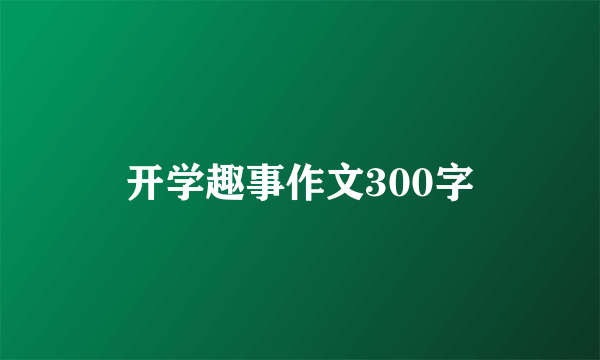 开学趣事作文300字